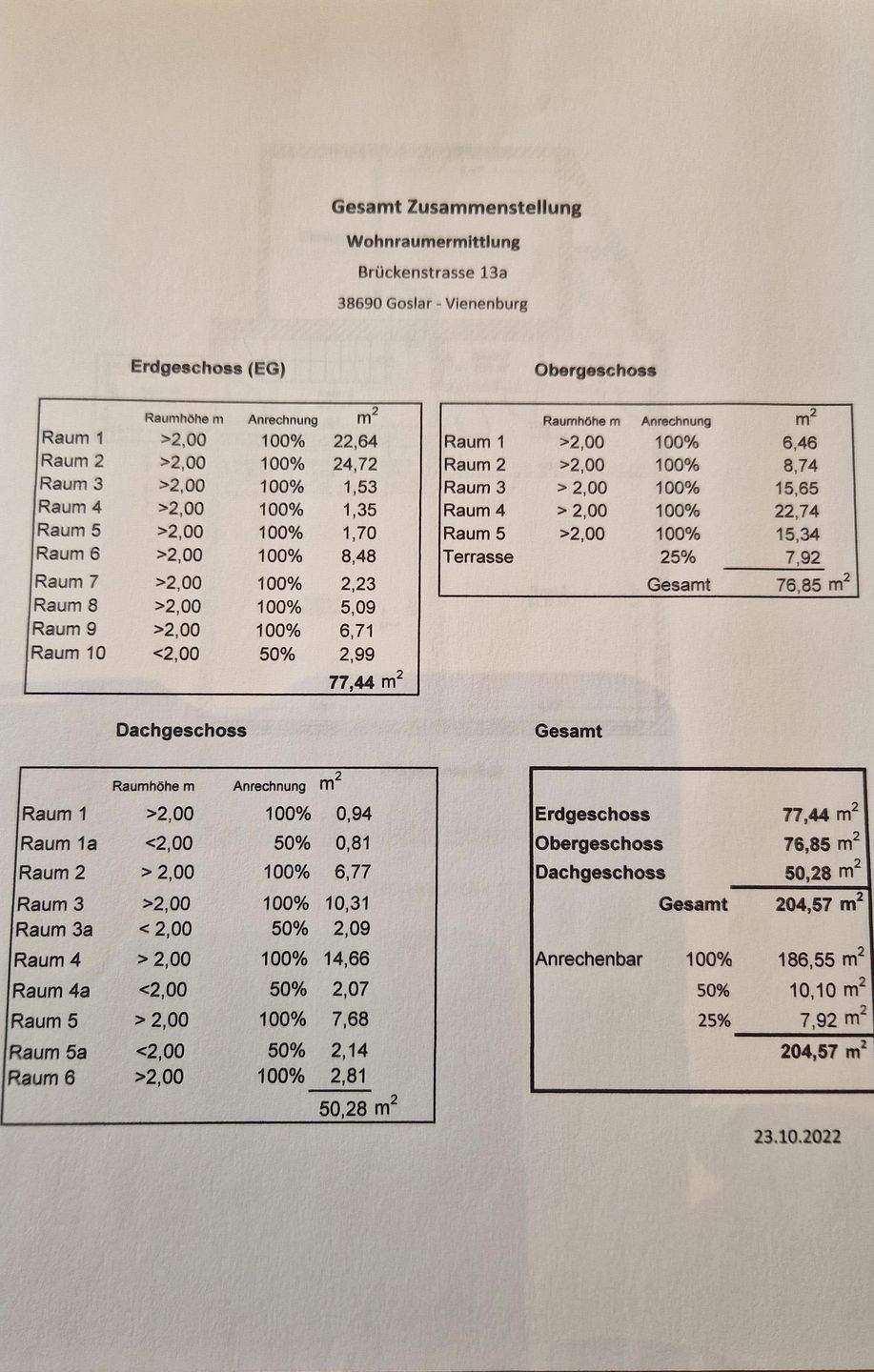 Gesamt Zusammenstellung

Wohnraumermittlung

Brückenstrasse 13a

38690 Goslar - Vienenburg

Erdgeschoss (EG)

| | Raumhöhe m | Anrechnung | $m^2$ |
|---|---|---|---|
| Raum 1 | >2,00 | 100% | 22,64 |
| Raum 2 | >2,00 | 100% | 24,72 |
| Raum 3 | >2,00 | 100% | 1,53 |
| Raum 4 | >2,00 | 100% | 1,35 |
| Raum 5 | >2,00 | 100% | 1,70 |
| Raum 6 | >2,00 | 100% | 8,48 |
| Raum 7 | >2,00 | 100% | 2,23 |
| Raum 8 | >2,00 | 100% | 5,09 |
| Raum 9 | >2,00 | 100% | 6,71 |
| Raum 10 | <2,00 | 50% | 2,99 |
| | | | 77,44 $m^2$ |

Obergeschoss

| | Raumhöhe m | Anrechnung | $m^2$ |
|---|---|---|---|
| Raum 1 | >2,00 | 100% | 6,46 |
| Raum 2 | >2,00 | 100% | 8,74 |
| Raum 3 | > 2,00 | 100% | 15,65 |
| Raum 4 | > 2,00 | 100% | 22,74 |
| Raum 5 | >2,00 | 100% | 15,34 |
| Terrasse | | 25% | 7,92 |
| | | Gesamt | 76,85 $m^2$ |

Dachgeschoss

| | Raumhöhe m | Anrechnung | $m^2$ |
|---|---|---|---|
| Raum 1 | >2,00 | 100% | 0,94 |
| Raum 1a | <2,00 | 50% | 0,81 |
| Raum 2 | > 2,00 | 100% | 6,77 |
| Raum 3 | >2,00 | 100% | 10,31 |
| Raum 3a | < 2,00 | 50% | 2,09 |
| Raum 4 | > 2,00 | 100% | 14,66 |
| Raum 4a | <2,00 | 50% | 2,07 |
| Raum 5 | > 2,00 | 100% | 7,68 |
| Raum 5a | <2,00 | 50% | 2,14 |
| Raum 6 | >2,00 | 100% | 2,81 |
| | | | 50,28 $m^2$ |

Gesamt

| | | |
|---|---|---|
| Erdgeschoss | | 77,44 $m^2$ |
| Obergeschoss | | 76,85 $m^2$ |
| Dachgeschoss | | 50,28 $m^2$ |
| | Gesamt | 204,57 $m^2$ |
| Anrechenbar | 100% | 186,55 $m^2$ |
| | 50% | 10,10 $m^2$ |
| | 25% | 7,92 $m^2$ |
| | | 204,57 $m^2$ |

23.10.2022